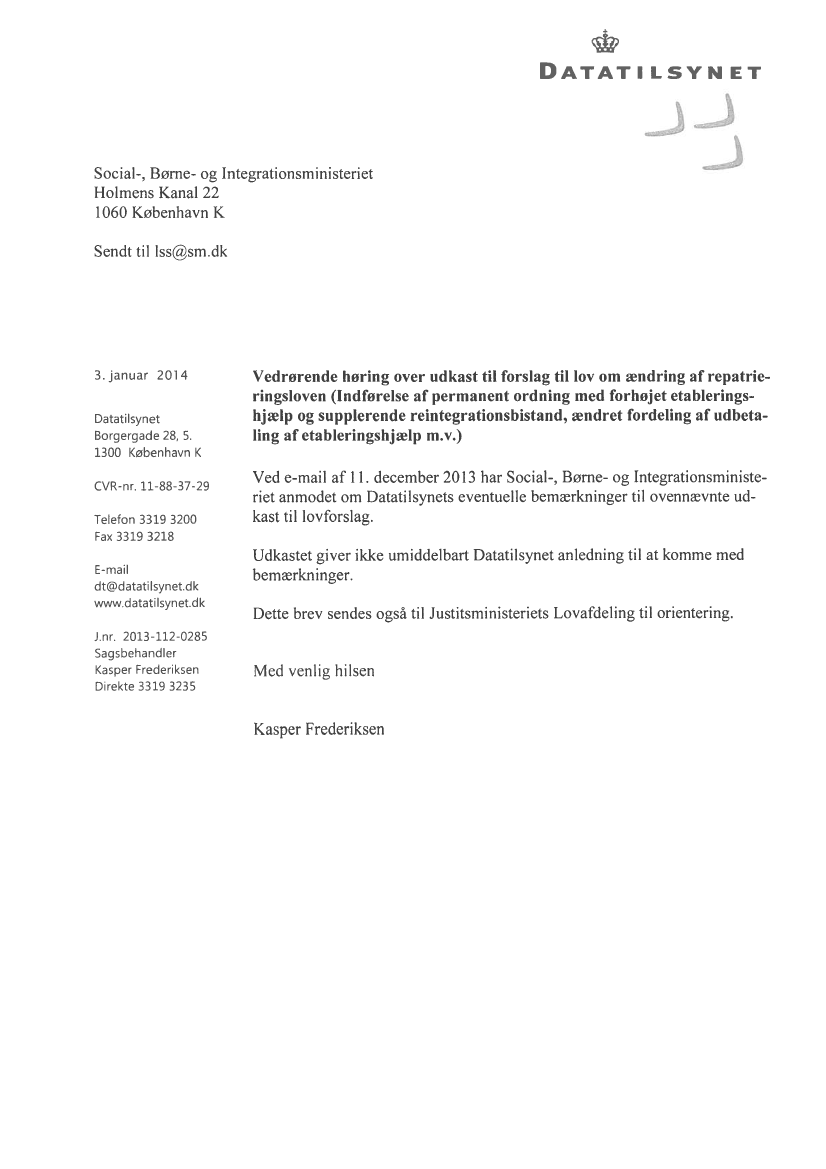 DATATILSYNET

Social-, Børne- og Integrationsministeriet
Holmens Kanal 22
1060 København K

Sendt til lss@sm.dk

3. januar 2014

Datatilsynet
Borgergade 28, 5.
1300 København K

CVR-nr. 11-88-37-29

Telefon 3319 3200
Fax 3319 3218

E-mail
dt@datatilsynet.dk
www.datatilsynet.dk

J.nr. 2013-112-0285
Sagsbehandler
Kasper Frederiksen
Direkte 3319 3235

**Vedrørende høring over udkast til forslag til lov om ændring af repatrieringsloven (Indførelse af permanent ordning med forhøjet etableringshjælp og supplerende reintegrationsbistand, ændret fordeling af udbetaling af etableringshjælp m.v.)**

Ved e-mail af 11. december 2013 har Social-, Børne- og Integrationsministeriet anmodet om Datatilsynets eventuelle bemærkninger til ovennævnte udkast til lovforslag.

Udkastet giver ikke umiddelbart Datatilsynet anledning til at komme med bemærkninger.

Dette brev sendes også til Justitsministeriets Lovafdeling til orientering.

Med venlig hilsen

Kasper Frederiksen